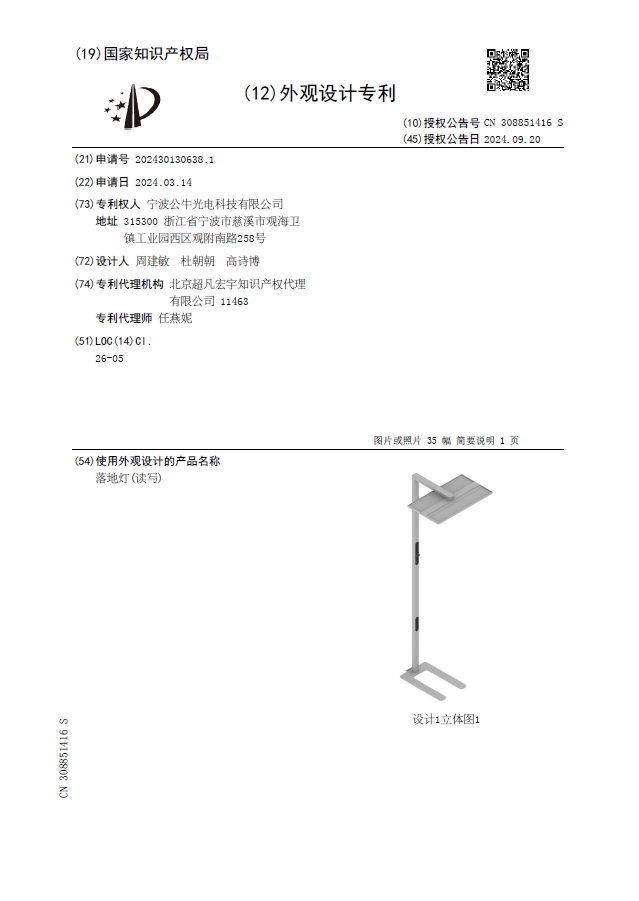 (19)国家知识产权局

(12)外观设计专利

(10)授权公告号 CN 308851416 S
(45)授权公告日 2024.09.20

(21)申请号 202430130638.1

(22)申请日 2024.03.14

(73)专利权人 宁波公牛光电科技有限公司
地址 315300 浙江省宁波市慈溪市观海卫镇工业园西区观附南路258号

(72)设计人 周建敏 杜朝朝 高诗博

(74)专利代理机构 北京超凡宏宇知识产权代理有限公司 11463
专利代理师 任燕妮

(51)LOC(14)Cl.
26-05

图片或照片 35 幅 简要说明 1 页

(54)使用外观设计的产品名称
落地灯(读写)

设计1立体图1

CN 308851416 S